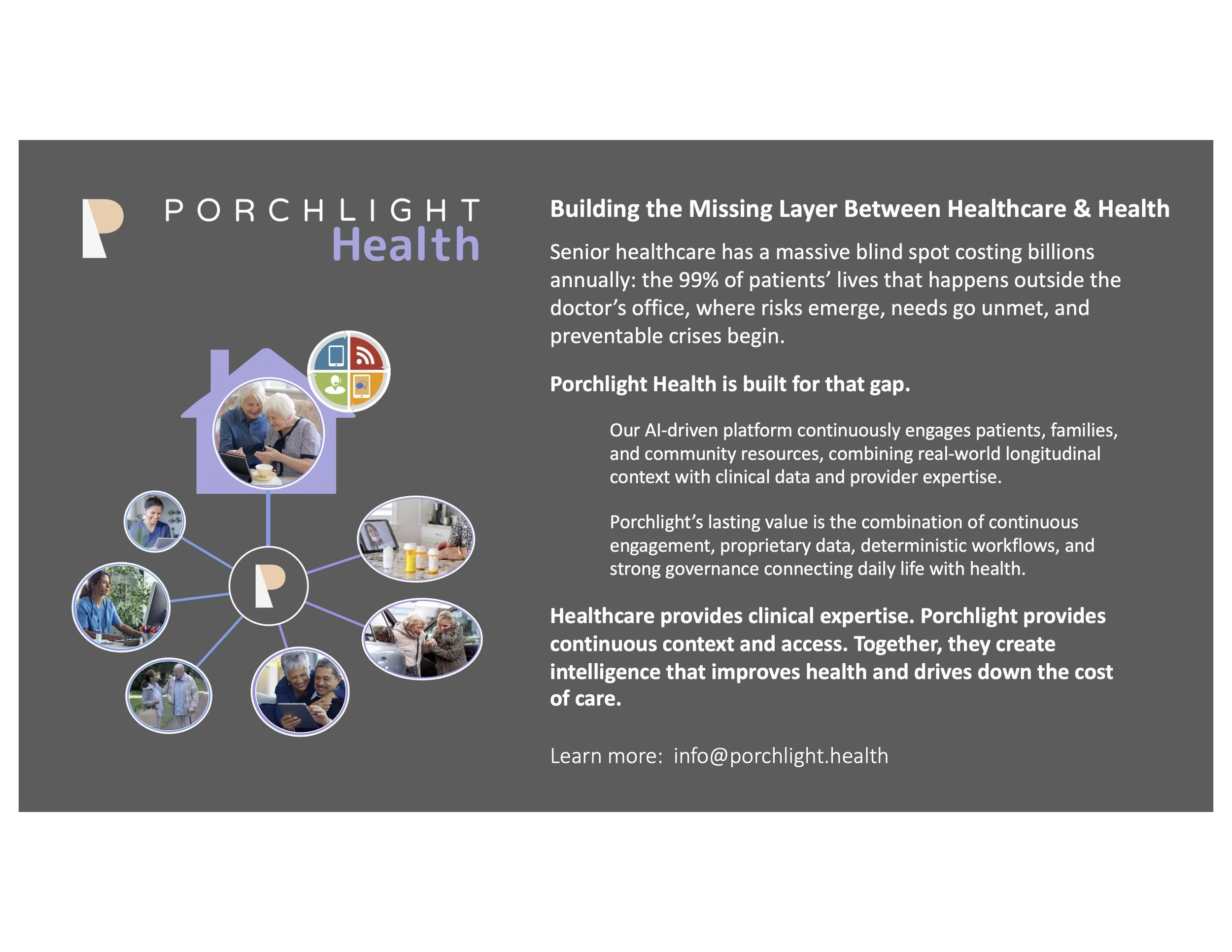 PORCHLIGHT
Health

Building the Missing Layer Between Healthcare & Health

Senior healthcare has a massive blind spot costing billions annually: the 99% of patients' lives that happens outside the doctor's office, where risks emerge, needs go unmet, and preventable crises begin.

Porchlight Health is built for that gap.

Our AI-driven platform continuously engages patients, families, and community resources, combining real-world longitudinal context with clinical data and provider expertise.

Porchlight's lasting value is the combination of continuous engagement, proprietary data, deterministic workflows, and strong governance connecting daily life with health.

Healthcare provides clinical expertise. Porchlight provides continuous context and access. Together, they create intelligence that improves health and drives down the cost of care.

Learn more: info@porchlight.health